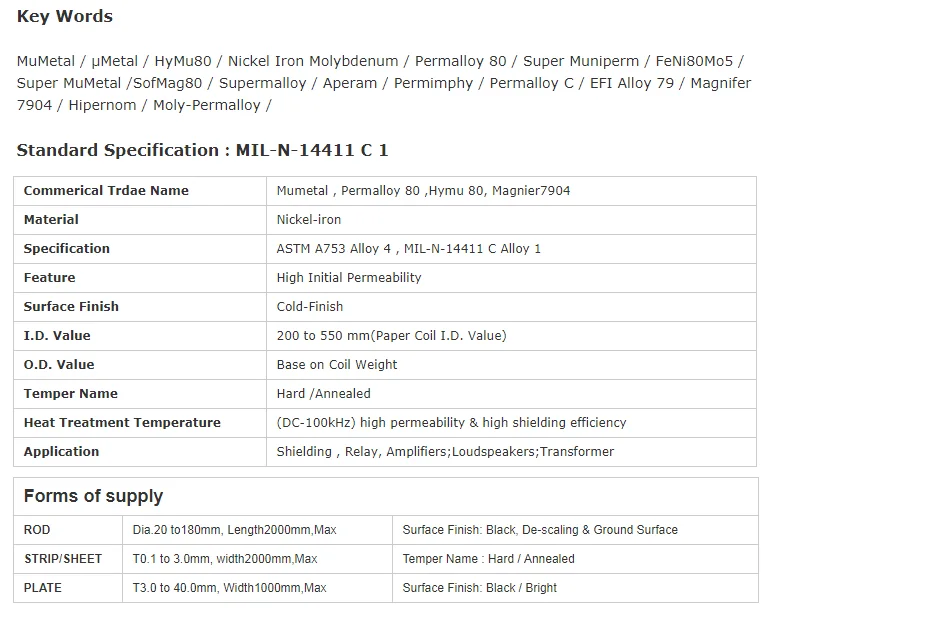 Key Words

MuMetal / µMetal / HyMu80 / Nickel Iron Molybdenum / Permalloy 80 / Super Muniperm / FeNi80Mo5 / Super MuMetal /SofMag80 / Supermalloy / Aperam / Permimphy / Permalloy C / EFI Alloy 79 / Magnifer 7904 / Hipernom / Moly-Permalloy /

Standard Specification : MIL-N-14411 C 1

| Commerical Trdae Name | Mumetal , Permalloy 80 ,Hymu 80, Magnier7904 |
|---|---|
| Material | Nickel-iron |
| Specification | ASTM A753 Alloy 4 , MIL-N-14411 C Alloy 1 |
| Feature | High Initial Permeability |
| Surface Finish | Cold-Finish |
| I.D. Value | 200 to 550 mm(Paper Coil I.D. Value) |
| O.D. Value | Base on Coil Weight |
| Temper Name | Hard /Annealed |
| Heat Treatment Temperature | (DC-100kHz) high permeability & high shielding efficiency |
| Application | Shielding , Relay, Amplifiers;Loudspeakers;Transformer |

Forms of supply

| ROD | Dia.20 to180mm, Length2000mm,Max | Surface Finish: Black, De-scaling & Ground Surface |
|---|---|---|
| STRIP/SHEET | T0.1 to 3.0mm, width2000mm,Max | Temper Name : Hard / Annealed |
| PLATE | T3.0 to 40.0mm, Width1000mm,Max | Surface Finish: Black / Bright |